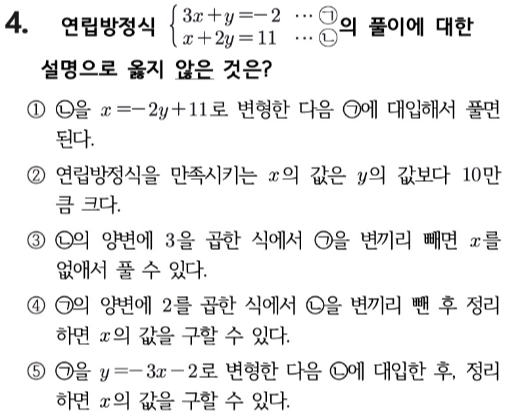 4. 연립방정식 $\begin{cases} 3x+y=-2 & \cdots ㉠ \\ x+2y=11 & \cdots ㉡ \end{cases}$의 풀이에 대한 설명으로 옳지 않은 것은?

① ㉡을 $x=-2y+11$로 변형한 다음 ㉠에 대입해서 풀면 된다.

② 연립방정식을 만족시키는 $x$의 값은 $y$의 값보다 10만큼 크다.

③ ㉡의 양변에 3을 곱한 식에서 ㉠을 변끼리 빼면 $x$를 없애서 풀 수 있다.

④ ㉠의 양변에 2를 곱한 식에서 ㉡을 변끼리 뺀 후 정리하면 $x$의 값을 구할 수 있다.

⑤ ㉠을 $y=-3x-2$로 변형한 다음 ㉡에 대입한 후, 정리하면 $x$의 값을 구할 수 있다.